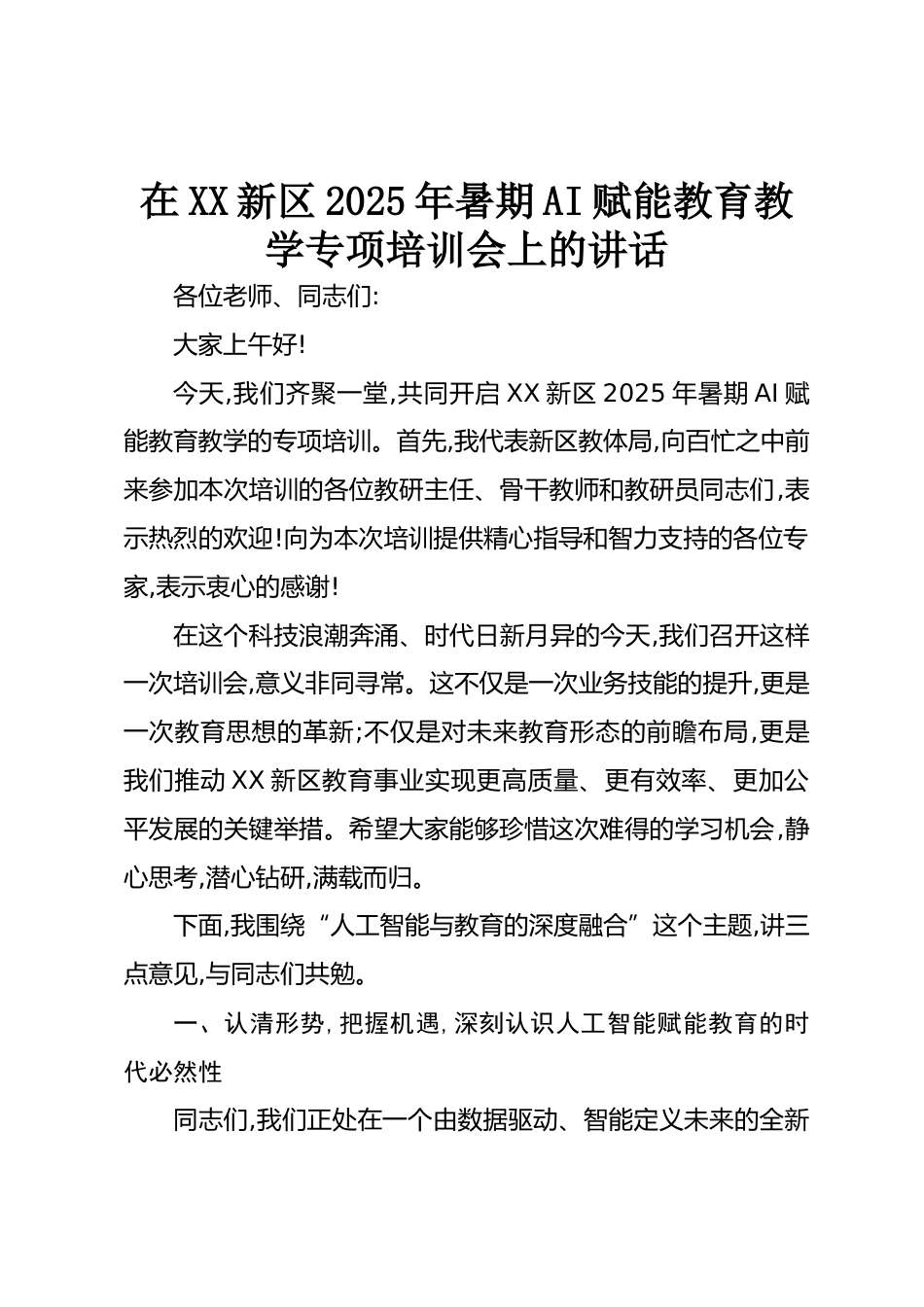 在XX新区2025年暑期AI赋能教育教学专项培训会上的讲话

各位老师、同志们:

大家上午好!

今天,我们齐聚一堂,共同开启XX新区2025年暑期AI赋能教育教学的专项培训。首先,我代表新区教体局,向百忙之中前来参加本次培训的各位教研主任、骨干教师和教研员同志们,表示热烈的欢迎!向为本次培训提供精心指导和智力支持的各位专家,表示衷心的感谢!

在这个科技浪潮奔涌、时代日新月异的今天,我们召开这样一次培训会,意义非同寻常。这不仅是一次业务技能的提升,更是一次教育思想的革新;不仅是对未来教育形态的前瞻布局,更是我们推动XX新区教育事业实现更高质量、更有效率、更加公平发展的关键举措。希望大家能够珍惜这次难得的学习机会,静心思考,潜心钻研,满载而归。

下面,我围绕“人工智能与教育的深度融合”这个主题,讲三点意见,与同志们共勉。

一、认清形势,把握机遇,深刻认识人工智能赋能教育的时代必然性

同志们,我们正处在一个由数据驱动、智能定义未来的全新